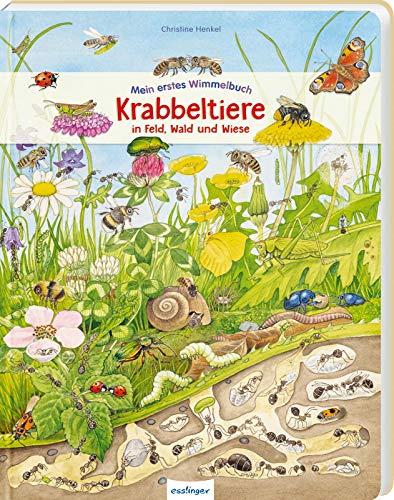 Christine Henkel

Mein erstes Wimmelbuch

Krabbeltiere

in Feld, Wald und Wiese

esslinger